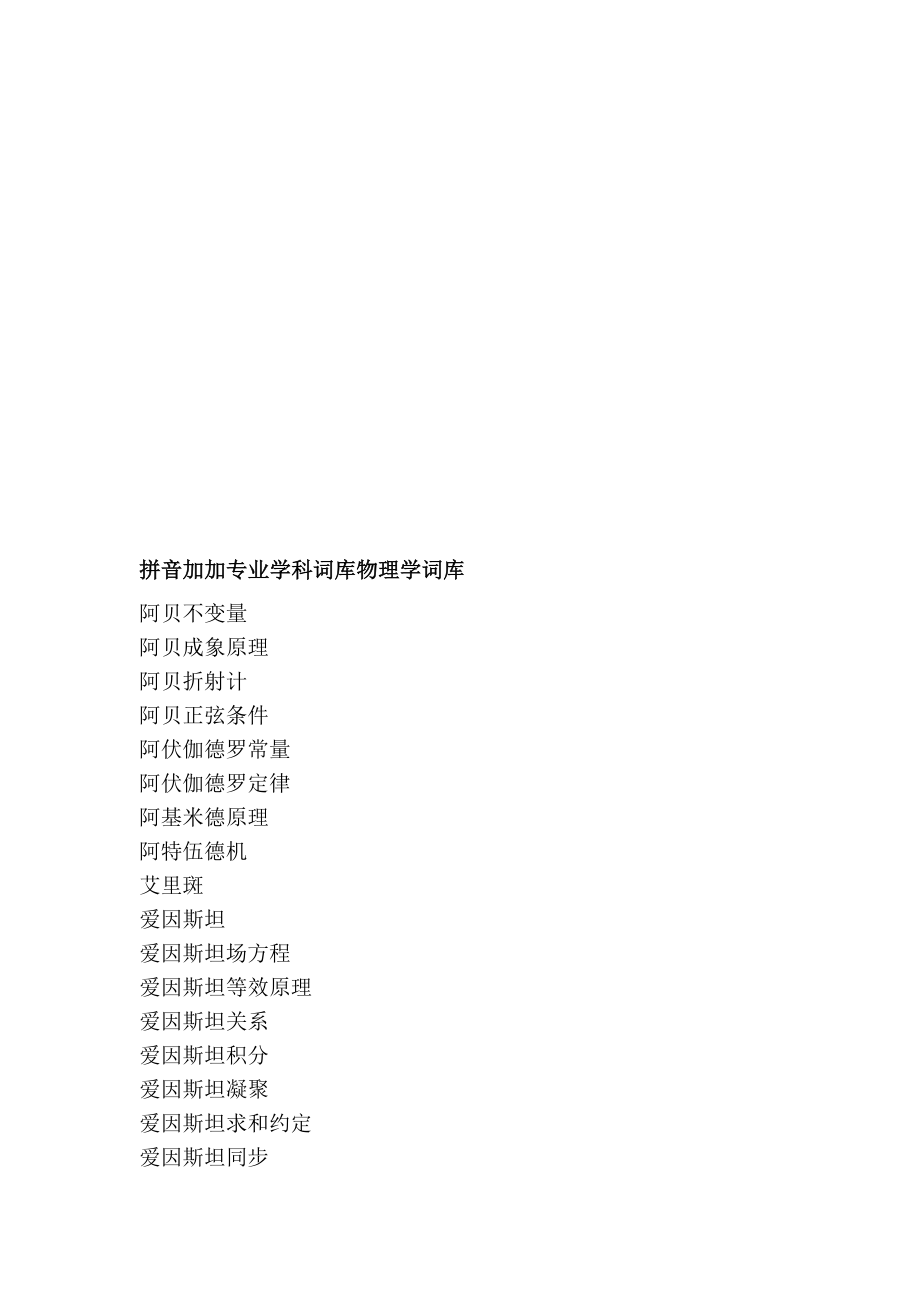 拼音加加专业学科词库物理学词库

阿贝不变量
阿贝成象原理
阿贝折射计
阿贝正弦条件
阿伏伽德罗常量
阿伏伽德罗定律
阿基米德原理
阿特伍德机
艾里斑
爱因斯坦
爱因斯坦场方程
爱因斯坦等效原理
爱因斯坦关系
爱因斯坦积分
爱因斯坦凝聚
爱因斯坦求和约定
爱因斯坦同步